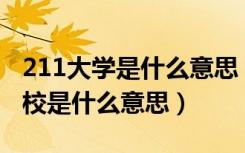 211大学是什么意思
校是什么意思）